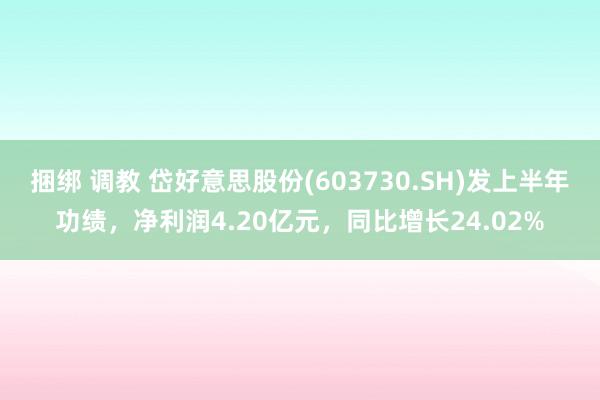 捆绑 调教 岱好意思股份(603730.SH)发上半年功绩，净利润4.20亿元，同比增长24.02%